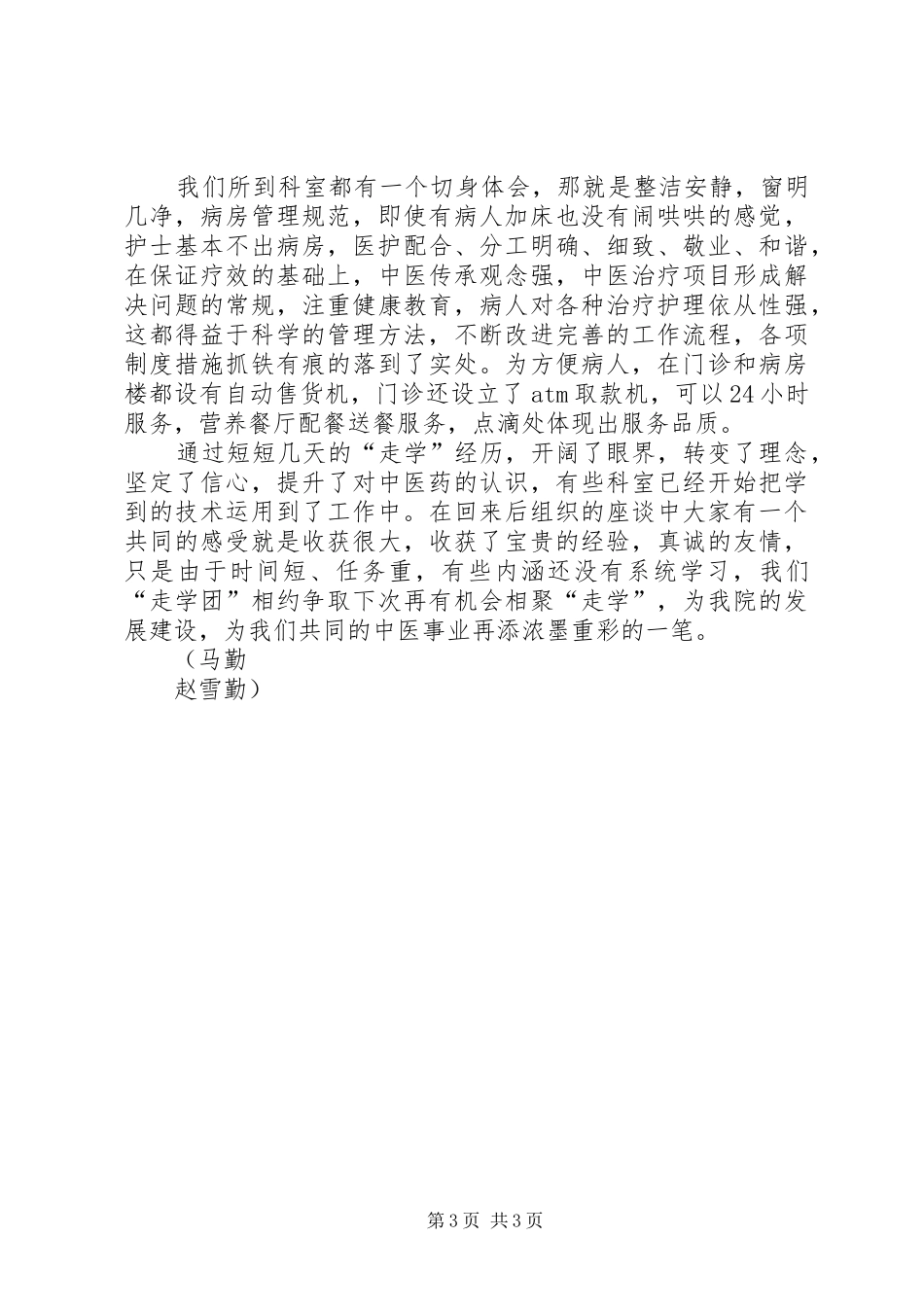 我们所到科室都有一个切身体会，那就是整洁安静，窗明几净，病房管理规范，即使有病人加床也没有闹哄哄的感觉，护士基本不出病房，医护配合、分工明确、细致、敬业、和谐，在保证疗效的基础上，中医传承观念强，中医治疗项目形成解决问题的常规，注重健康教育，病人对各种治疗护理依从性强，这都得益于科学的管理方法，不断改进完善的工作流程，各项制度措施抓铁有痕的落到了实处。为方便病人，在门诊和病房楼都设有自动售货机，门诊还设立了atm取款机，可以24小时服务，营养餐厅配餐送餐服务，点滴处体现出服务品质。

通过短短几天的“走学”经历，开阔了眼界，转变了理念，坚定了信心，提升了对中医药的认识，有些科室已经开始把学到的技术运用到了工作中。在回来后组织的座谈中大家有一个共同的感受就是收获很大，收获了宝贵的经验，真诚的友情，只是由于时间短、任务重，有些内涵还没有系统学习，我们“走学团”相约争取下次再有机会相聚“走学”，为我院的发展建设，为我们共同的中医事业再添浓墨重彩的一笔。

（马勤

赵雪勤）

第3页 共3页